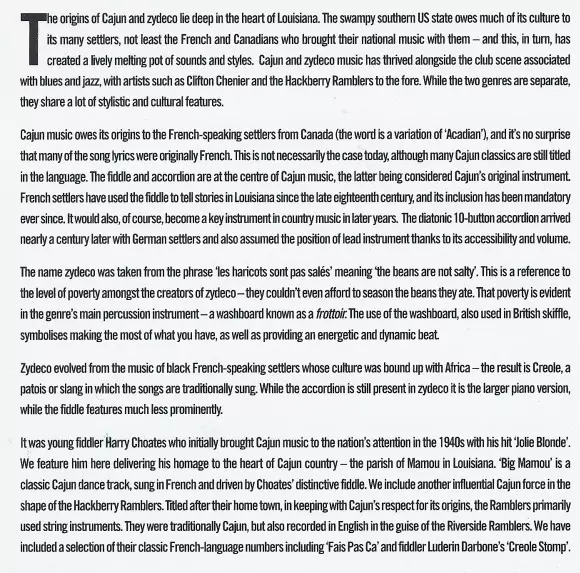 The origins of Cajun and zydeco lie deep in the heart of Louisiana. The swampy southern US state owes much of its culture to its many settlers, not least the French and Canadians who brought their national music with them – and this, in turn, has created a lively melting pot of sounds and styles. Cajun and zydeco music has thrived alongside the club scene associated with blues and jazz, with artists such as Clifton Chenier and the Hackberry Ramblers to the fore. While the two genres are separate, they share a lot of stylistic and cultural features.

Cajun music owes its origins to the French-speaking settlers from Canada (the word is a variation of 'Acadian'), and it's no surprise that many of the song lyrics were originally French. This is not necessarily the case today, although many Cajun classics are still titled in the language. The fiddle and accordion are at the centre of Cajun music, the latter being considered Cajun's original instrument. French settlers have used the fiddle to tell stories in Louisiana since the late eighteenth century, and its inclusion has been mandatory ever since. It would also, of course, become a key instrument in country music in later years. The diatonic 10-button accordion arrived nearly a century later with German settlers and also assumed the position of lead instrument thanks to its accessibility and volume.

The name zydeco was taken from the phrase 'les haricots sont pas salés' meaning 'the beans are not salty'. This is a reference to the level of poverty amongst the creators of zydeco – they couldn't even afford to season the beans they ate. That poverty is evident in the genre's main percussion instrument – a washboard known as a frottoir. The use of the washboard, also used in British skiffle, symbolises making the most of what you have, as well as providing an energetic and dynamic beat.

Zydeco evolved from the music of black French-speaking settlers whose culture was bound up with Africa – the result is Creole, a patois or slang in which the songs are traditionally sung. While the accordion is still present in zydeco it is the larger piano version, while the fiddle features much less prominently.

It was young fiddler Harry Choates who initially brought Cajun music to the nation's attention in the 1940s with his hit 'Jolie Blonde'. We feature him here delivering his homage to the heart of Cajun country – the parish of Mamou in Louisiana. 'Big Mamou' is a classic Cajun dance track, sung in French and driven by Choates' distinctive fiddle. We include another influential Cajun force in the shape of the Hackberry Ramblers. Titled after their home town, in keeping with Cajun's respect for its origins, the Ramblers primarily used string instruments. They were traditionally Cajun, but also recorded in English in the guise of the Riverside Ramblers. We have included a selection of their classic French-language numbers including 'Fais Pas Ca' and fiddler Luderin Darbone's 'Creole Stomp'.